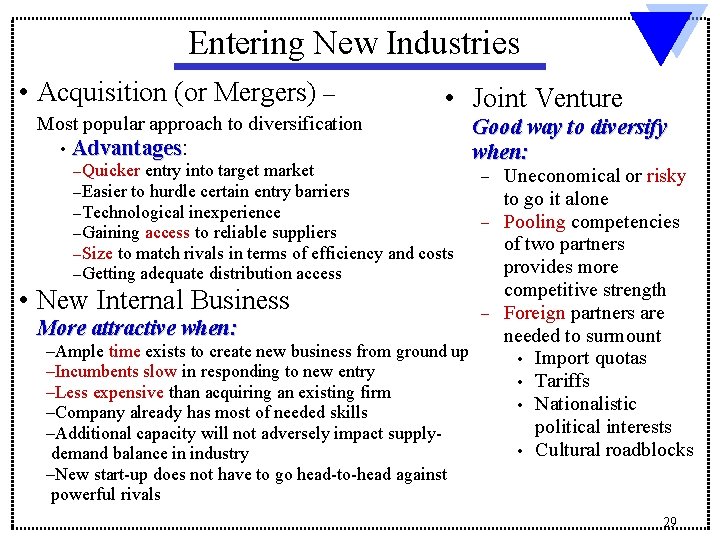 Entering New Industries

• Acquisition (or Mergers) –
Most popular approach to diversification
• Advantages:
–Quicker entry into target market
–Easier to hurdle certain entry barriers
–Technological inexperience
–Gaining access to reliable suppliers
–Size to match rivals in terms of efficiency and costs
–Getting adequate distribution access

• New Internal Business
More attractive when:
–Ample time exists to create new business from ground up
–Incumbents slow in responding to new entry
–Less expensive than acquiring an existing firm
–Company already has most of needed skills
–Additional capacity will not adversely impact supply-demand balance in industry
–New start-up does not have to go head-to-head against powerful rivals

• Joint Venture
Good way to diversify when:
– Uneconomical or risky to go it alone
– Pooling competencies of two partners provides more competitive strength
– Foreign partners are needed to surmount
• Import quotas
• Tariffs
• Nationalistic political interests
• Cultural roadblocks

29